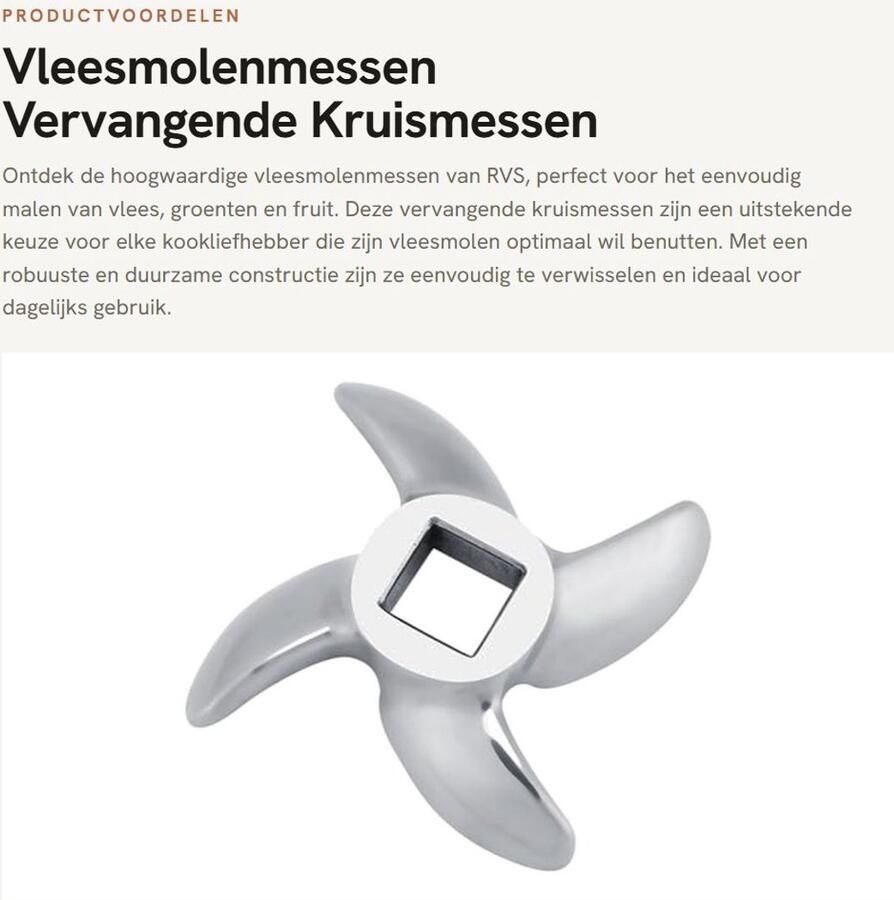 PRODUCTVOORDELEN

Vleesmolenmessen Vervangende Kruismessen

Ontdek de hoogwaardige vleesmolenmessen van RVS, perfect voor het eenvoudig malen van vlees, groenten en fruit. Deze vervangende kruismessen zijn een uitstekende keuze voor elke kookliefhebber die zijn vleesmolen optimaal wil benutten. Met een robuuste en duurzame constructie zijn ze eenvoudig te verwisselen en ideaal voor dagelijks gebruik.